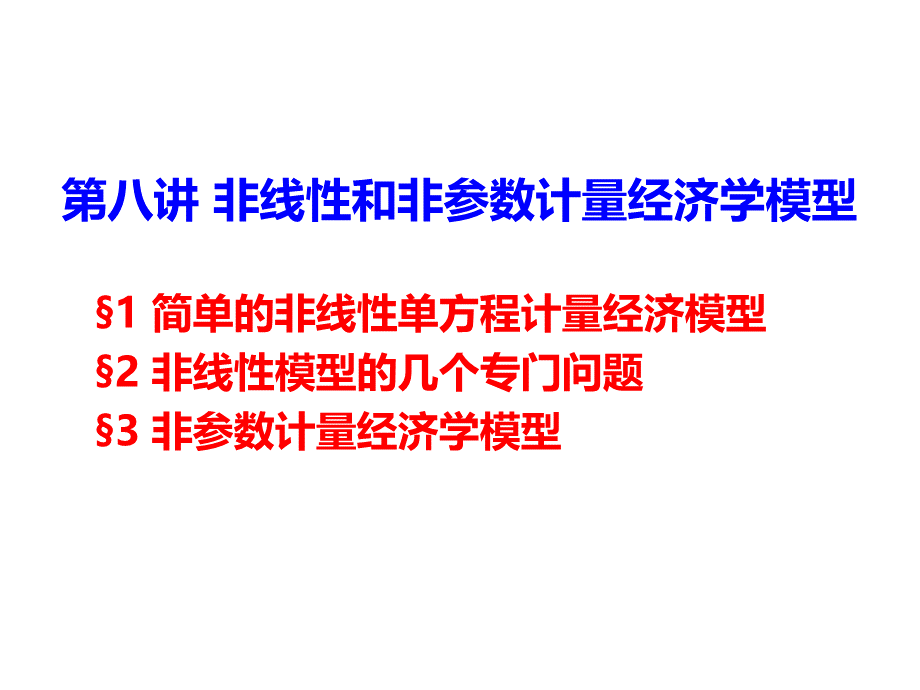 第八讲 非线性和非参数计量经济学模型

§1 简单的非线性单方程计量经济模型
§2 非线性模型的几个专门问题
§3 非参数计量经济学模型